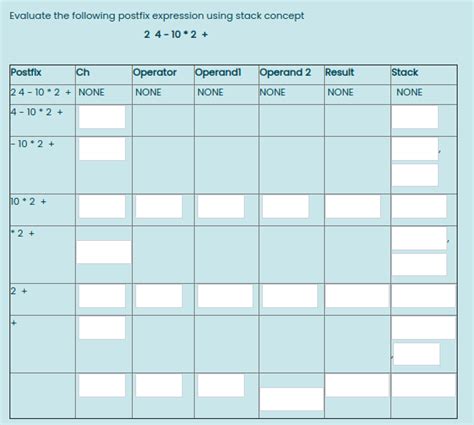 Evaluate the following postfix expression using stack concept

2 4 - 10 * 2 +

| Postfix | Ch | Operator | Operand1 | Operand 2 | Result | Stack |
|---|---|---|---|---|---|---|
| 2 4 - 10 * 2 + | NONE | NONE | NONE | NONE | NONE | NONE |
| 4 - 10 * 2 + | | | | | | |
| - 10 * 2 + | | | | | | , |
| 10 * 2 + | | | | | | |
| * 2 + | | | | | | , |
| 2 + | | | | | | |
| + | | | | | | , |
| | | | | | | |